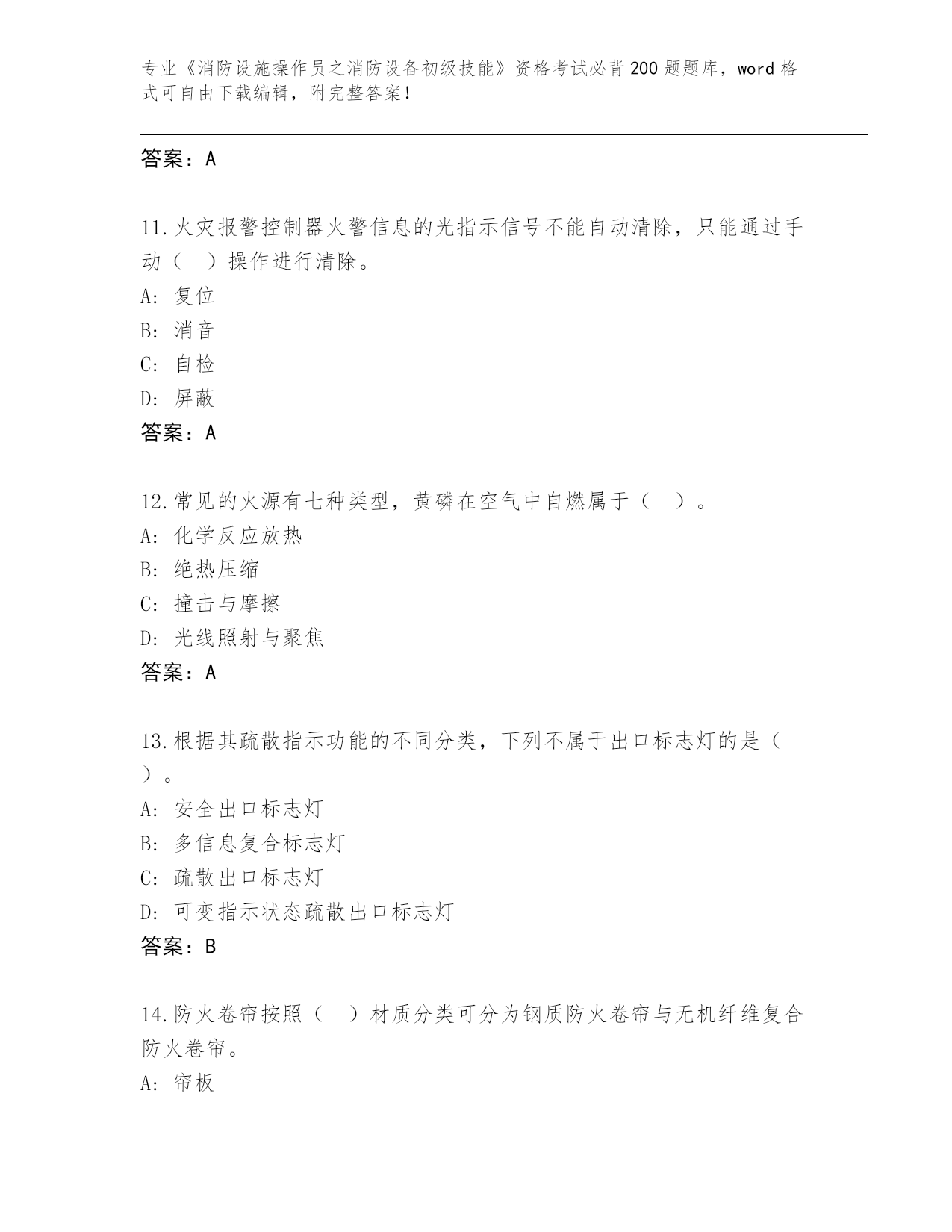 专业《消防设施操作员之消防设备初级技能》资格考试必背200题题库，word格式可自由下载编辑，附完整答案！

答案：A

11.火灾报警控制器火警信息的光指示信号不能自动清除，只能通过手动（ ）操作进行清除。
A: 复位
B: 消音
C: 自检
D: 屏蔽
答案：A

12.常见的火源有七种类型，黄磷在空气中自燃属于（ ）。
A: 化学反应放热
B: 绝热压缩
C: 撞击与摩擦
D: 光线照射与聚焦
答案：A

13.根据其疏散指示功能的不同分类，下列不属于出口标志灯的是（ ）。
A: 安全出口标志灯
B: 多信息复合标志灯
C: 疏散出口标志灯
D: 可变指示状态疏散出口标志灯
答案：B

14.防火卷帘按照（ ）材质分类可分为钢质防火卷帘与无机纤维复合防火卷帘。
A: 帘板